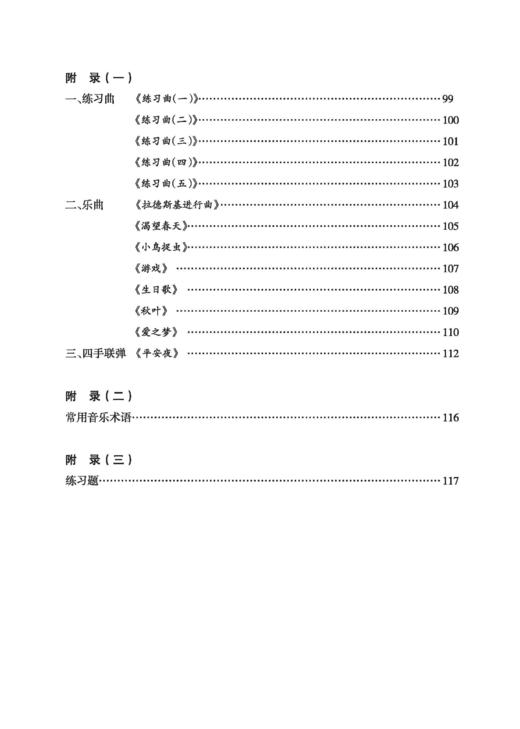 附 录（一）

一、练习曲 《练习曲(一)》……99
《练习曲(二)》……100
《练习曲(三)》……101
《练习曲(四)》……102
《练习曲(五)》……103

二、乐曲 《拉德斯基进行曲》……104
《渴望春天》……105
《小鸟捉虫》……106
《游戏》……107
《生日歌》……108
《秋叶》……109
《爱之梦》……110

三、四手联弹 《平安夜》……112

附 录（二）

常用音乐术语……116

附 录（三）

练习题……117